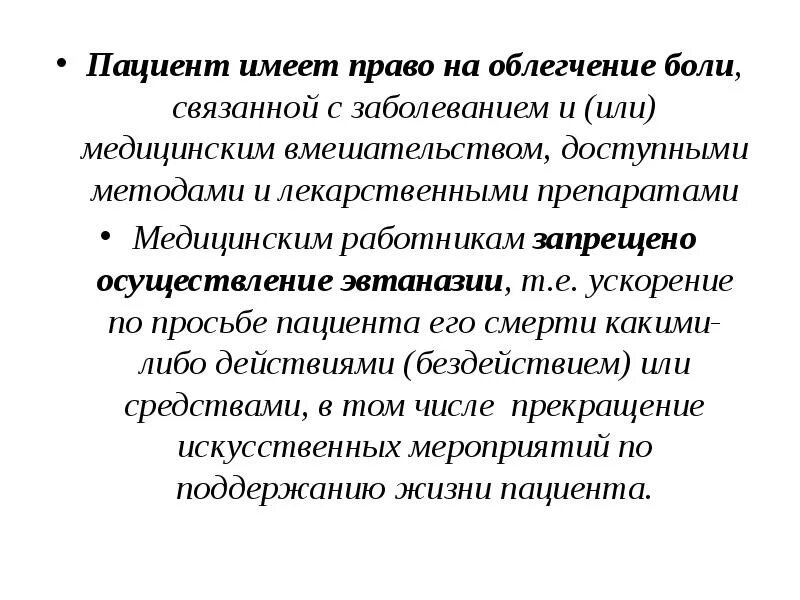 • Пациент имеет право на облегчение боли, связанной с заболеванием и (или) медицинским вмешательством, доступными методами и лекарственными препаратами

• Медицинским работникам запрещено осуществление эвтаназии, т.е. ускорение по просьбе пациента его смерти какими-либо действиями (бездействием) или средствами, в том числе прекращение искусственных мероприятий по поддержанию жизни пациента.